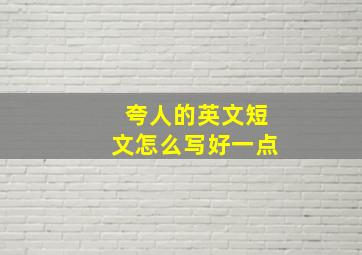 夸人的英文短文怎么写好一点